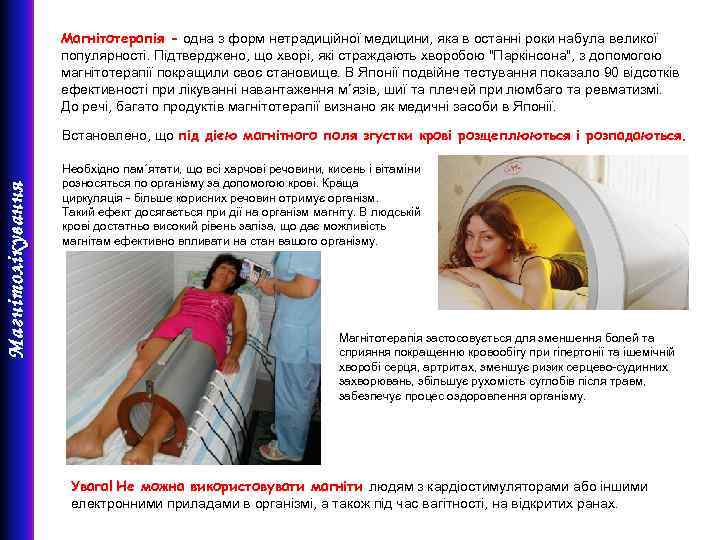 Магнітолікування

Магнітотерапія - одна з форм нетрадиційної медицини, яка в останні роки набула великої популярності. Підтверджено, що хворі, які страждають хворобою "Паркінсона", з допомогою магнітотерапії покращили своє становище. В Японії подвійне тестування показало 90 відсотків ефективності при лікуванні навантаження м´язів, шиї та плечей при люмбаго та ревматизмі. До речі, багато продуктів магнітотерапії визнано як медичні засоби в Японії.

Встановлено, що під дією магнітного поля згустки крові розщеплюються і розпадаються.

Необхідно пам´ятати, що всі харчові речовини, кисень і вітаміни розносяться по організму за допомогою крові. Краща циркуляція - більше корисних речовин отримує організм. Такий ефект досягається при дії на організм магніту. В людській крові достатньо високий рівень заліза, що дає можливість магнітам ефективно впливати на стан вашого організму.

Магнітотерапія застосовується для зменшення болей та сприяння покращенню кровообігу при гіпертонії та ішемічній хворобі серця, артритах, зменшує ризик серцево-судинних захворювань, збільшує рухомість суглобів після травм, забезпечує процес оздоровлення організму.

Увага! Не можна використовувати магніти людям з кардіостимуляторами або іншими електронними приладами в організмі, а також під час вагітності, на відкритих ранах.